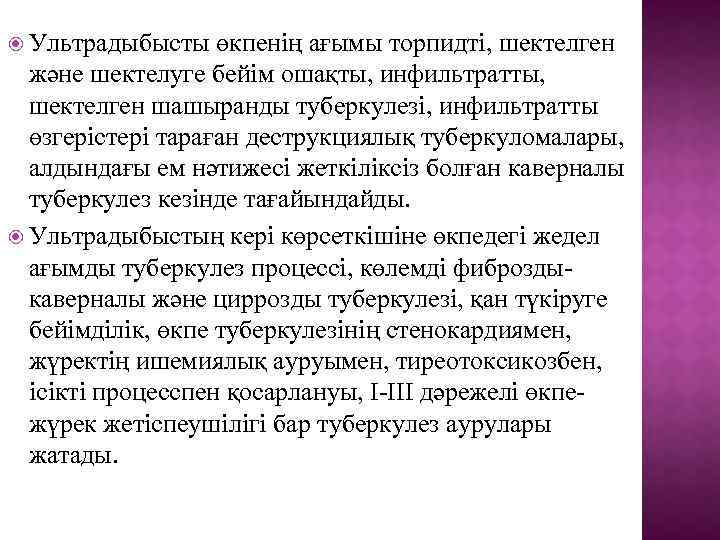 Ультрадыбысты өкпенің ағымы торпидті, шектелген және шектелуге бейім ошақты, инфильтратты, шектелген шашыранды туберкулезі, инфильтратты өзгерістері тараған деструкциялық туберкуломалары, алдындағы ем нәтижесі жеткіліксіз болған каверналы туберкулез кезінде тағайындайды.

Ультрадыбыстың кері көрсеткішіне өкпедегі жедел ағымды туберкулез процессі, көлемді фиброзды-каверналы және циррозды туберкулезі, қан түкіруге бейімділік, өкпе туберкулезінің стенокардиямен, жүректің ишемиялық ауруымен, тиреотоксикозбен, ісікті процесспен қосарлануы, I-III дәрежелі өкпе-жүрек жетіспеушілігі бар туберкулез аурулары жатады.